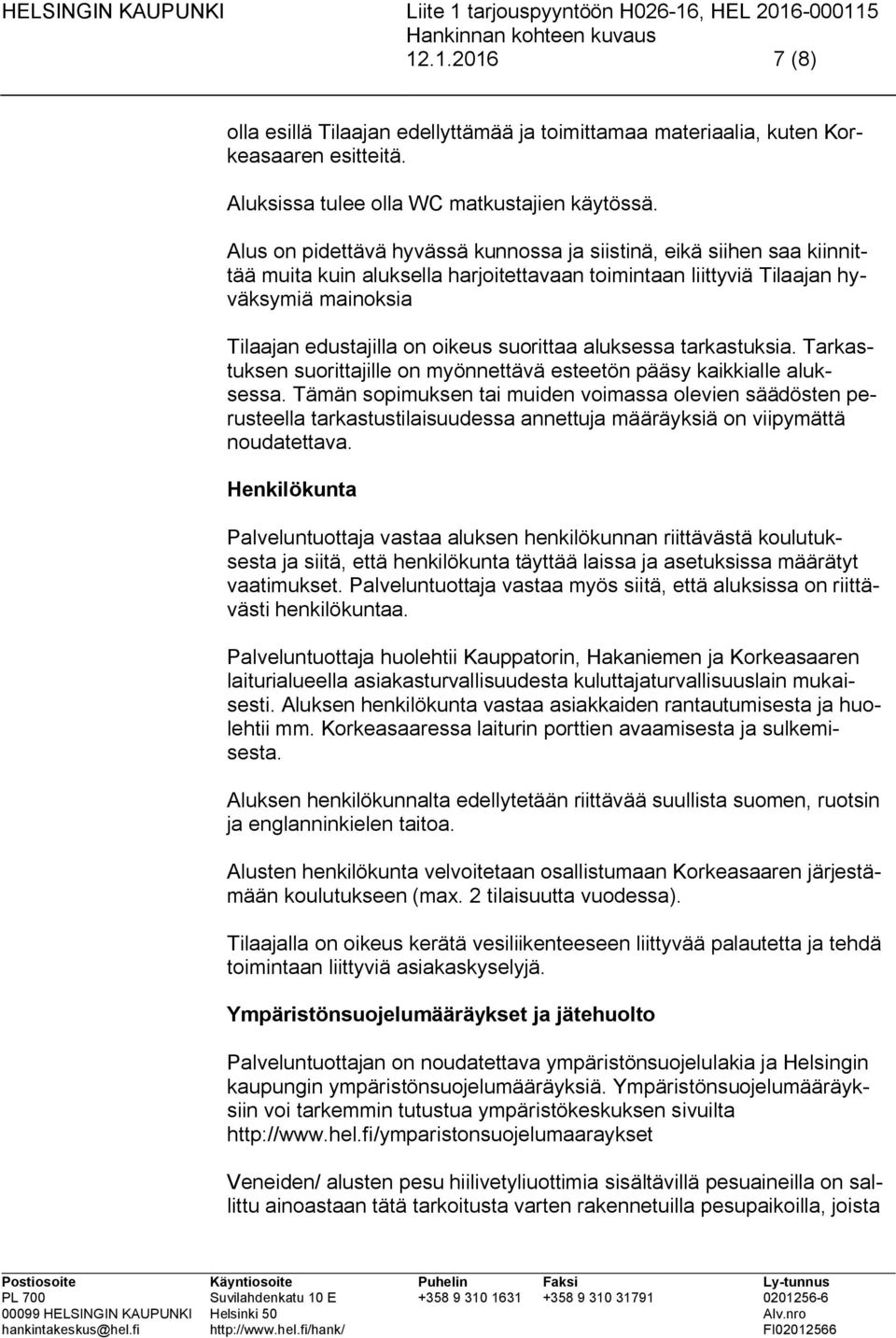 HELSINGIN KAUPUNKI

Liite 1 tarjouspyyntöön H026-16, HEL 2016-000115
Hankinnan kohteen kuvaus
12.1.2016 7 (8)

olla esillä Tilaajan edellyttämää ja toimittamaa materiaalia, kuten Korkeasaaren esitteitä.

Aluksissa tulee olla WC matkustajien käytössä.

Alus on pidettävä hyvässä kunnossa ja siistinä, eikä siihen saa kiinnittää muita kuin aluksella harjoitettavaan toimintaan liittyviä Tilaajan hyväksymiä mainoksia

Tilaajan edustajilla on oikeus suorittaa aluksessa tarkastuksia. Tarkastuksen suorittajille on myönnettävä esteetön pääsy kaikkialle aluksessa. Tämän sopimuksen tai muiden voimassa olevien säädösten perusteella tarkastustilaisuudessa annettuja määräyksiä on viipymättä noudatettava.

Henkilökunta

Palveluntuottaja vastaa aluksen henkilökunnan riittävästä koulutuksesta ja siitä, että henkilökunta täyttää laissa ja asetuksissa määrätyt vaatimukset. Palveluntuottaja vastaa myös siitä, että aluksissa on riittävästi henkilökuntaa.

Palveluntuottaja huolehtii Kauppatorin, Hakaniemen ja Korkeasaaren laiturialueella asiakasturvallisuudesta kuluttajaturvallisuuslain mukaisesti. Aluksen henkilökunta vastaa asiakkaiden rantautumisesta ja huolehtii mm. Korkeasaaressa laiturin porttien avaamisesta ja sulkemisesta.

Aluksen henkilökunnalta edellytetään riittävää suullista suomen, ruotsin ja englanninkielen taitoa.

Alusten henkilökunta velvoitetaan osallistumaan Korkeasaaren järjestämään koulutukseen (max. 2 tilaisuutta vuodessa).

Tilaajalla on oikeus kerätä vesiliikenteeseen liittyvää palautetta ja tehdä toimintaan liittyviä asiakaskyselyjä.

Ympäristönsuojelumääräykset ja jätehuolto

Palveluntuottajan on noudatettava ympäristönsuojelulakia ja Helsingin kaupungin ympäristönsuojelumääräyksiä. Ympäristönsuojelumääräyksiin voi tarkemmin tutustua ympäristökeskuksen sivuilta http://www.hel.fi/ymparistonsuojelumaaraykset

Veneiden/ alusten pesu hiilivetyliuottimia sisältävillä pesuaineilla on sallittu ainoastaan tätä tarkoitusta varten rakennetuilla pesupaikoilla, joista

Postiosoite
PL 700
00099 HELSINGIN KAUPUNKI
hankintakeskus@hel.fi

Käyntiosoite
Suvilahdenkatu 10 E
Helsinki 50
http://www.hel.fi/hank/

Puhelin
+358 9 310 1631

Faksi
+358 9 310 31791

Ly-tunnus
0201256-6
Alv.nro
FI02012566